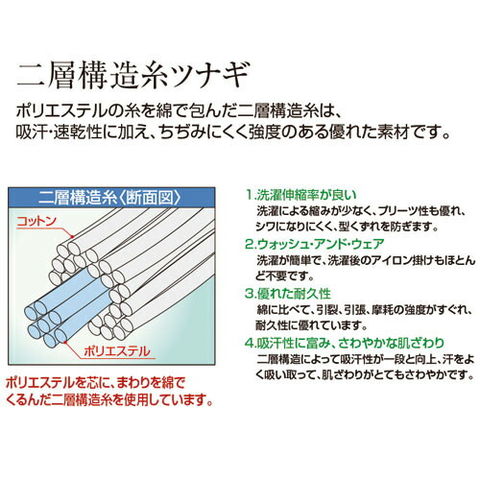 二層構造糸ツナギ

ポリエステルの糸を綿で包んだ二層構造糸は、吸汗・速乾性に加え、ちぢみにくく強度のある優れた素材です。

二層構造糸〈断面図〉

コットン

ポリエステル

ポリエステルを芯に、まわりを綿でくるんだ二層構造糸を使用しています。

1.洗濯伸縮率が良い
洗濯による縮みが少なく、プリーツ性も優れ、シワになりにくく、型くずれを防ぎます。

2.ウォッシュ・アンド・ウェア
洗濯が簡単で、洗濯後のアイロン掛けもほとんど不要です。

3.優れた耐久性
綿に比べて、引裂、引張、摩耗の強度がすぐれ、耐久性に優れています。

4.吸汗性に富み、さわやかな肌ざわり
二層構造によって吸汗性が一段と向上、汗をよく吸い取って、肌ざわりがとてもさわやかです。